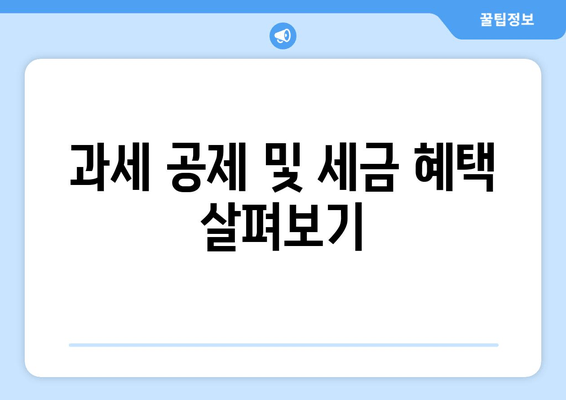 꿀팁정보

과세 공제 및 세금 혜택 살펴보기